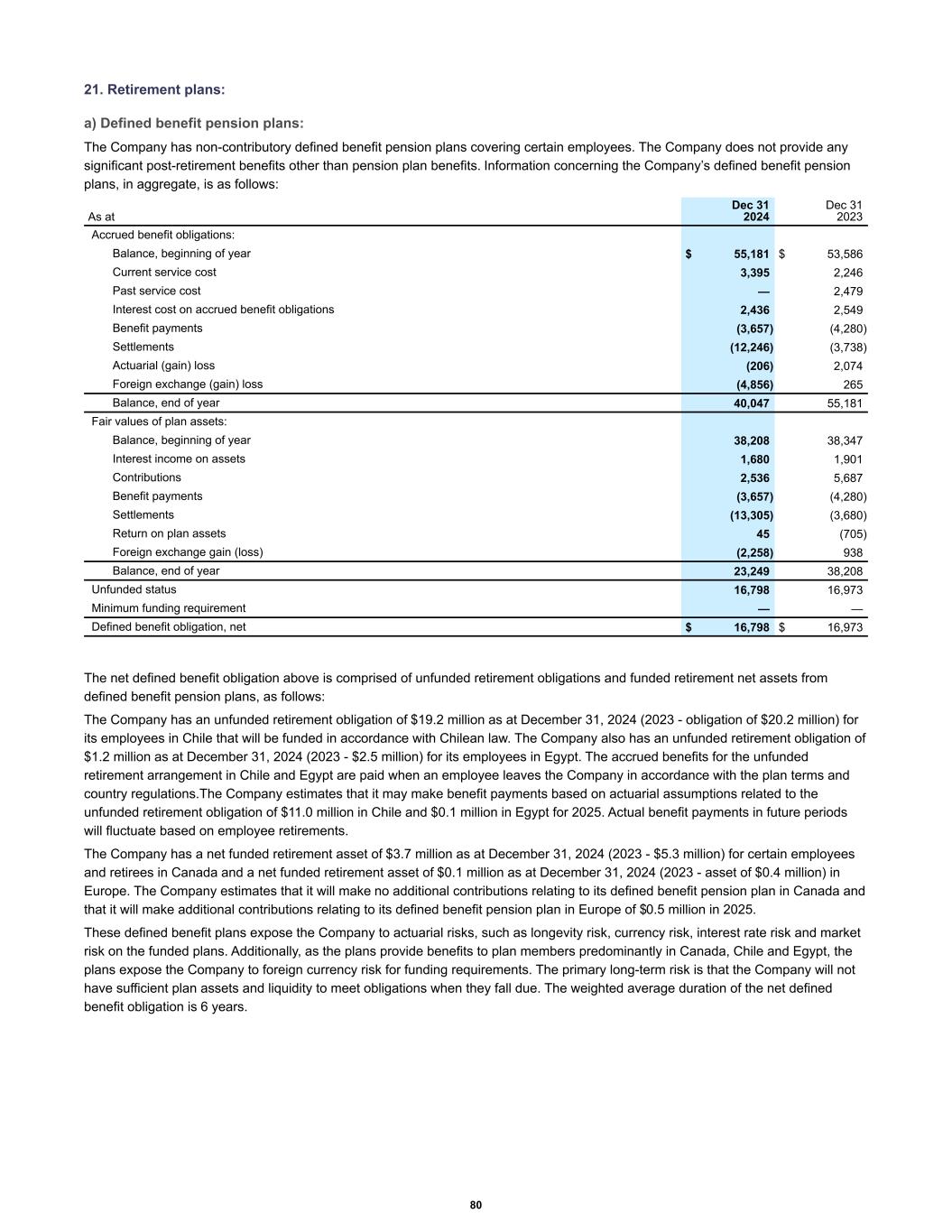 21. Retirement plans:

a) Defined benefit pension plans:

The Company has non-contributory defined benefit pension plans covering certain employees. The Company does not provide any significant post-retirement benefits other than pension plan benefits. Information concerning the Company's defined benefit pension plans, in aggregate, is as follows:

| As at | Dec 31 2024 | Dec 31 2023 |
|---|---|---|
| Accrued benefit obligations: | | |
| Balance, beginning of year | $ 55,181 | $ 53,586 |
| Current service cost | 3,395 | 2,246 |
| Past service cost | — | 2,479 |
| Interest cost on accrued benefit obligations | 2,436 | 2,549 |
| Benefit payments | (3,657) | (4,280) |
| Settlements | (12,246) | (3,738) |
| Actuarial (gain) loss | (206) | 2,074 |
| Foreign exchange (gain) loss | (4,856) | 265 |
| Balance, end of year | 40,047 | 55,181 |
| Fair values of plan assets: | | |
| Balance, beginning of year | 38,208 | 38,347 |
| Interest income on assets | 1,680 | 1,901 |
| Contributions | 2,536 | 5,687 |
| Benefit payments | (3,657) | (4,280) |
| Settlements | (13,305) | (3,680) |
| Return on plan assets | 45 | (705) |
| Foreign exchange gain (loss) | (2,258) | 938 |
| Balance, end of year | 23,249 | 38,208 |
| Unfunded status | 16,798 | 16,973 |
| Minimum funding requirement | — | — |
| Defined benefit obligation, net | $ 16,798 | $ 16,973 |

The net defined benefit obligation above is comprised of unfunded retirement obligations and funded retirement net assets from defined benefit pension plans, as follows:

The Company has an unfunded retirement obligation of $19.2 million as at December 31, 2024 (2023 - obligation of $20.2 million) for its employees in Chile that will be funded in accordance with Chilean law. The Company also has an unfunded retirement obligation of $1.2 million as at December 31, 2024 (2023 - $2.5 million) for its employees in Egypt. The accrued benefits for the unfunded retirement arrangement in Chile and Egypt are paid when an employee leaves the Company in accordance with the plan terms and country regulations.The Company estimates that it may make benefit payments based on actuarial assumptions related to the unfunded retirement obligation of $11.0 million in Chile and $0.1 million in Egypt for 2025. Actual benefit payments in future periods will fluctuate based on employee retirements.

The Company has a net funded retirement asset of $3.7 million as at December 31, 2024 (2023 - $5.3 million) for certain employees and retirees in Canada and a net funded retirement asset of $0.1 million as at December 31, 2024 (2023 - asset of $0.4 million) in Europe. The Company estimates that it will make no additional contributions relating to its defined benefit pension plan in Canada and that it will make additional contributions relating to its defined benefit pension plan in Europe of $0.5 million in 2025.

These defined benefit plans expose the Company to actuarial risks, such as longevity risk, currency risk, interest rate risk and market risk on the funded plans. Additionally, as the plans provide benefits to plan members predominantly in Canada, Chile and Egypt, the plans expose the Company to foreign currency risk for funding requirements. The primary long-term risk is that the Company will not have sufficient plan assets and liquidity to meet obligations when they fall due. The weighted average duration of the net defined benefit obligation is 6 years.

80